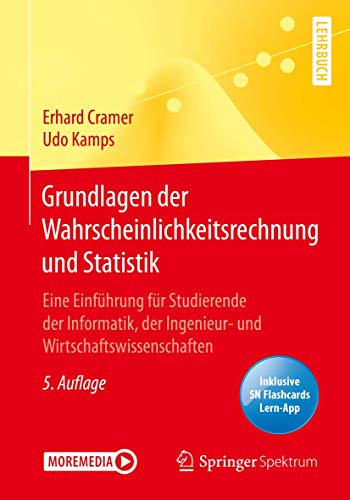 LEHRBUCH

Erhard Cramer
Udo Kamps

Grundlagen der Wahrscheinlichkeitsrechnung und Statistik

Eine Einführung für Studierende der Informatik, der Ingenieur- und Wirtschaftswissenschaften

5. Auflage

Inklusive SN Flashcards Lern-App

MOREMEDIA

Springer Spektrum